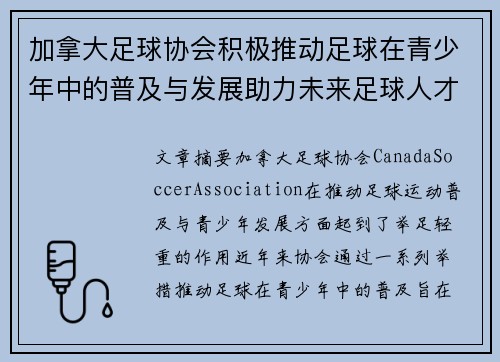 加拿大足球协会积极推动足球在青少年中的普及与发展助力未来足球人才

文章摘要加拿大足球协会CanadaSoccerAssociation在推动足球运动普及与青少年发展方面起到了举足轻重的作用近年来协会通过一系列举措推动足球在青少年中的普及旨在